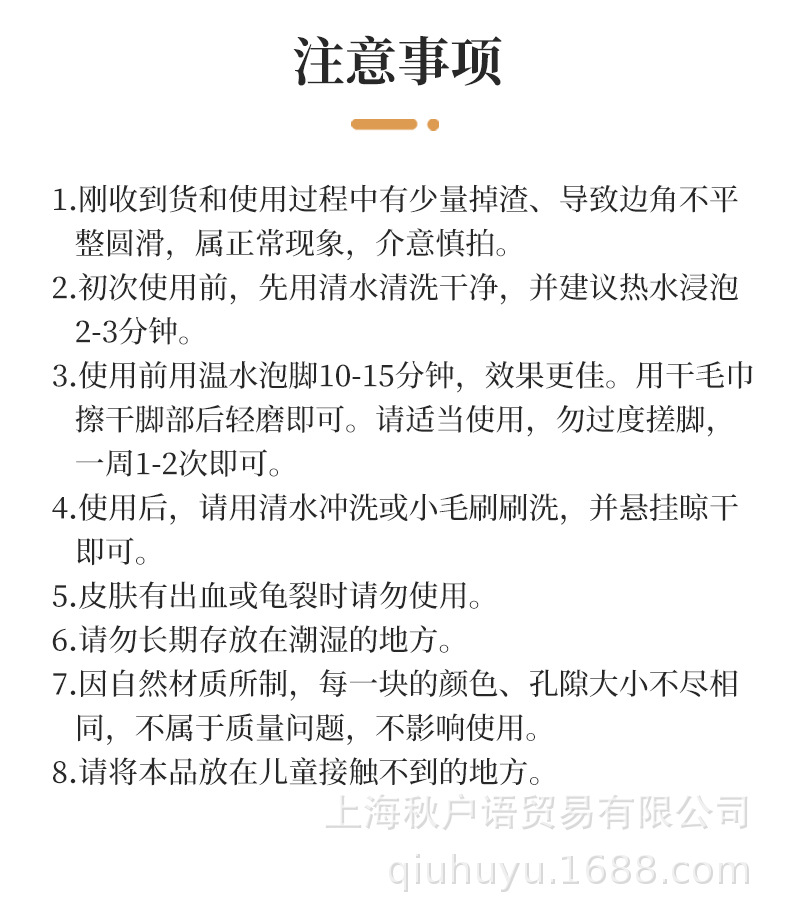 注意事项

1.刚收到货和使用过程中有少量掉渣、导致边角不平整圆滑，属正常现象，介意慎拍。

2.初次使用前，先用清水清洗干净，并建议热水浸泡2-3分钟。

3.使用前用温水泡脚10-15分钟，效果更佳。用干毛巾擦干脚部后轻磨即可。请适当使用，勿过度搓脚，一周1-2次即可。

4.使用后，请用清水冲洗或小毛刷刷洗，并悬挂晾干即可。

5.皮肤有出血或龟裂时请勿使用。

6.请勿长期存放在潮湿的地方。

7.因自然材质所制，每一块的颜色、孔隙大小不尽相同，不属于质量问题，不影响使用。

8.请将本品放在儿童接触不到的地方。

上海秋户语贸易有限公司
qiuhuyu.1688.com